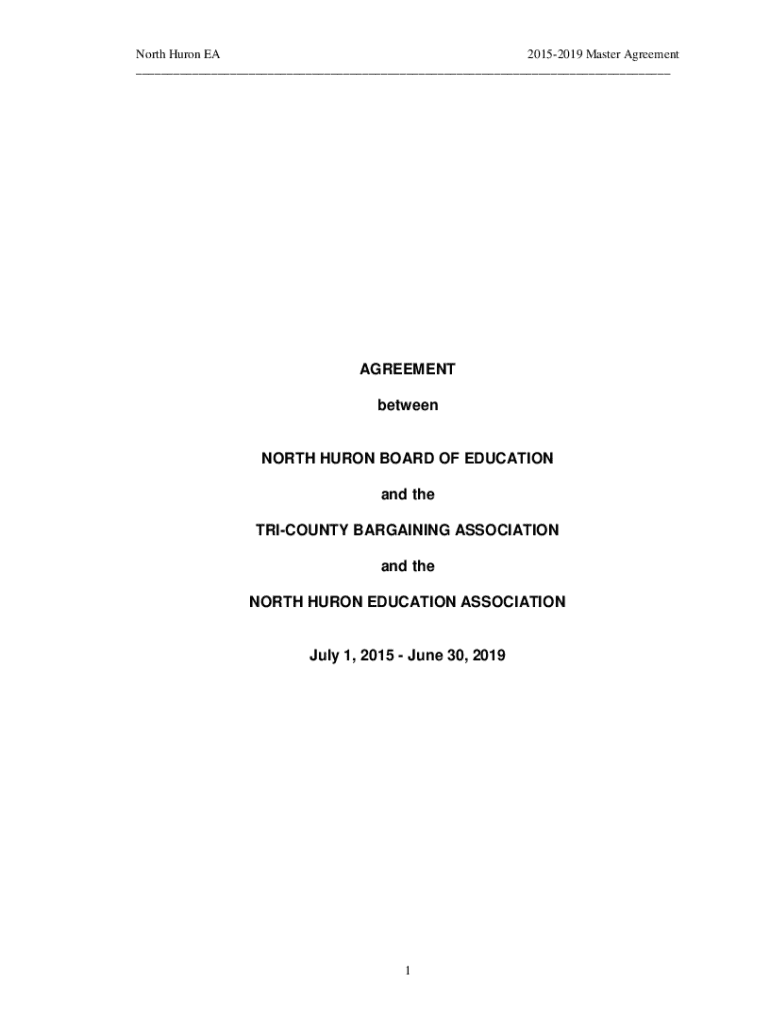 North Huron EA

2015-2019 Master Agreement

AGREEMENT

between

NORTH HURON BOARD OF EDUCATION

and the

TRI-COUNTY BARGAINING ASSOCIATION

and the

NORTH HURON EDUCATION ASSOCIATION

July 1, 2015 - June 30, 2019

1